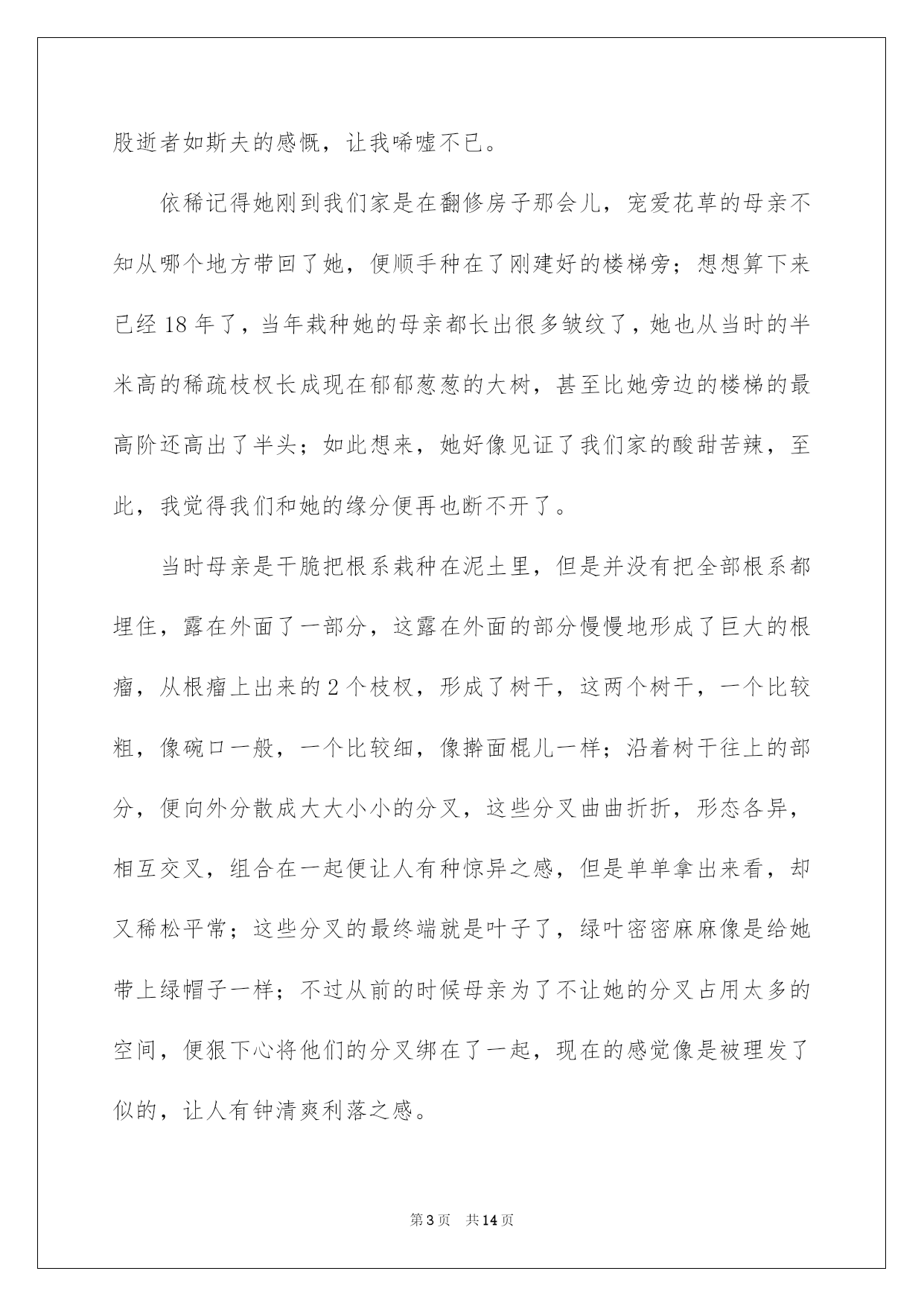 股逝者如斯夫的感慨，让我唏嘘不已。

依稀记得她刚到我们家是在翻修房子那会儿，宠爱花草的母亲不知从哪个地方带回了她，便顺手种在了刚建好的楼梯旁；想想算下来已经 18 年了，当年栽种她的母亲都长出很多皱纹了，她也从当时的半米高的稀疏枝杈长成现在郁郁葱葱的大树，甚至比她旁边的楼梯的最高阶还高出了半头；如此想来，她好像见证了我们家的酸甜苦辣，至此，我觉得我们和她的缘分便再也断不开了。

当时母亲是干脆把根系栽种在泥土里，但是并没有把全部根系都埋住，露在外面了一部分，这露在外面的部分慢慢地形成了巨大的根瘤，从根瘤上出来的 2 个枝杈，形成了树干，这两个树干，一个比较粗，像碗口一般，一个比较细，像擀面棍儿一样；沿着树干往上的部分，便向外分散成大大小小的分叉，这些分叉曲曲折折，形态各异，相互交叉，组合在一起便让人有种惊异之感，但是单单拿出来看，却又稀松平常；这些分叉的最终端就是叶子了，绿叶密密麻麻像是给她带上绿帽子一样；不过从前的时候母亲为了不让她的分叉占用太多的空间，便狠下心将他们的分叉绑在了一起，现在的感觉像是被理发了似的，让人有钟清爽利落之感。

第 3 页　共 14 页